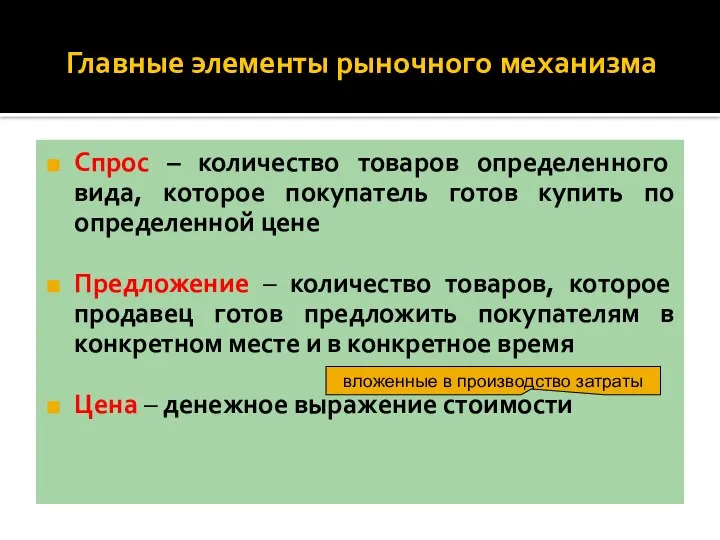 Главные элементы рыночного механизма

Спрос – количество товаров определенного вида, которое покупатель готов купить по определенной цене

Предложение – количество товаров, которое продавец готов предложить покупателям в конкретном месте и в конкретное время

вложенные в производство затраты

Цена – денежное выражение стоимости